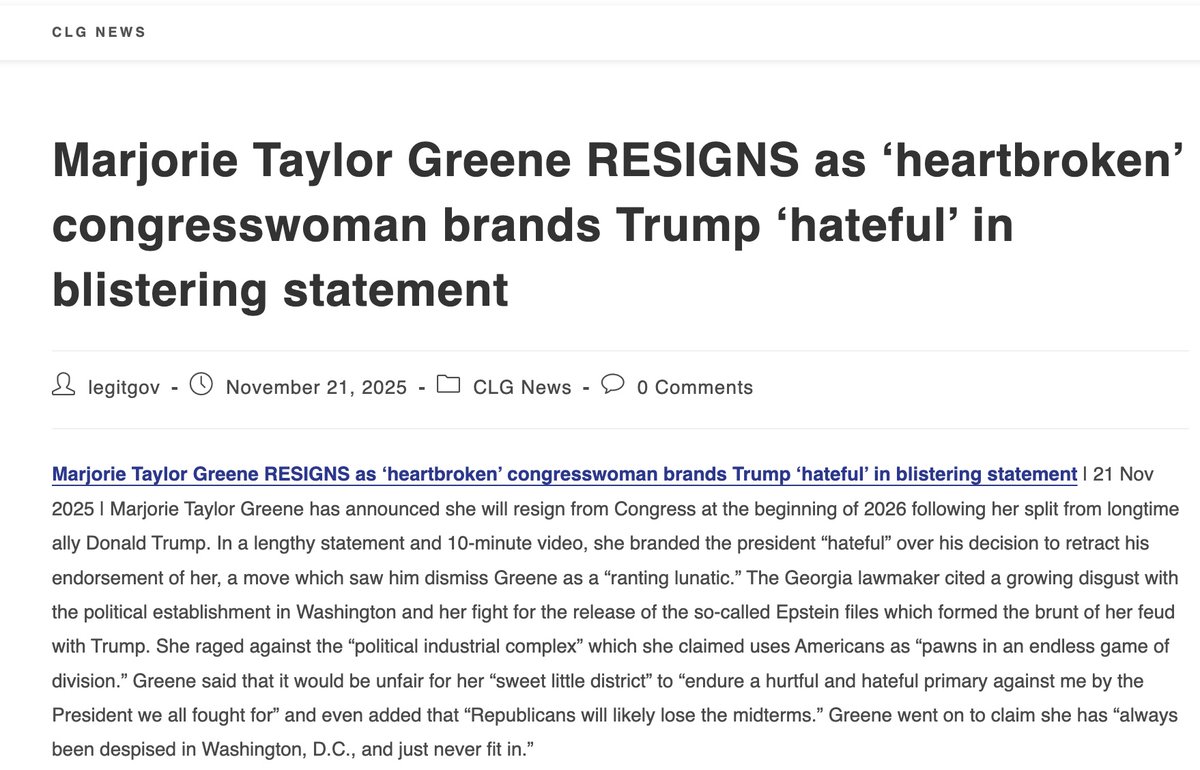 CLG NEWS

Marjorie Taylor Greene RESIGNS as ‘heartbroken’ congresswoman brands Trump ‘hateful’ in blistering statement

legitgov - November 21, 2025 - CLG News - 0 Comments

Marjorie Taylor Greene RESIGNS as ‘heartbroken’ congresswoman brands Trump ‘hateful’ in blistering statement | 21 Nov 2025 | Marjorie Taylor Greene has announced she will resign from Congress at the beginning of 2026 following her split from longtime ally Donald Trump. In a lengthy statement and 10-minute video, she branded the president “hateful” over his decision to retract his endorsement of her, a move which saw him dismiss Greene as a “ranting lunatic.” The Georgia lawmaker cited a growing disgust with the political establishment in Washington and her fight for the release of the so-called Epstein files which formed the brunt of her feud with Trump. She raged against the “political industrial complex” which she claimed uses Americans as “pawns in an endless game of division.” Greene said that it would be unfair for her “sweet little district” to “endure a hurtful and hateful primary against me by the President we all fought for” and even added that “Republicans will likely lose the midterms.” Greene went on to claim she has “always been despised in Washington, D.C., and just never fit in.”